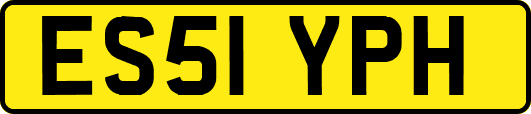 ES51 YPH